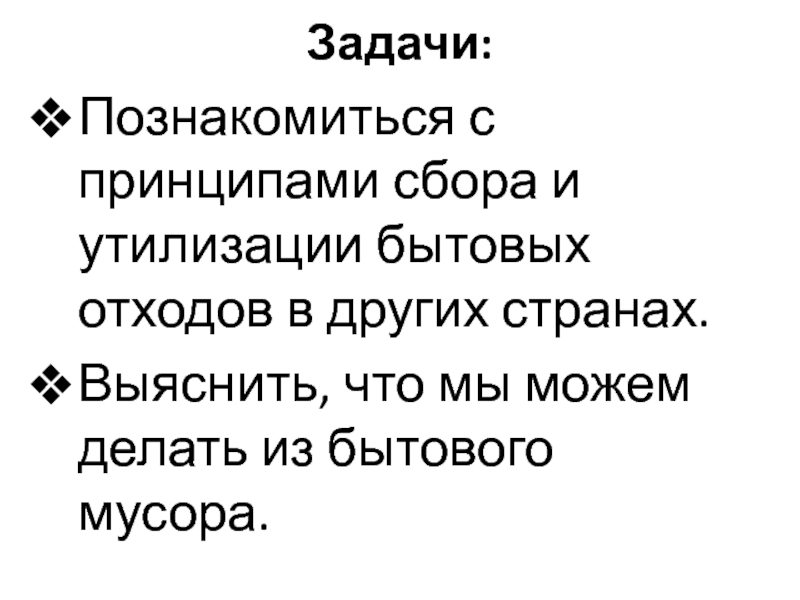 Задачи:

❖ Познакомиться с принципами сбора и утилизации бытовых отходов в других странах.

❖ Выяснить, что мы можем делать из бытового мусора.